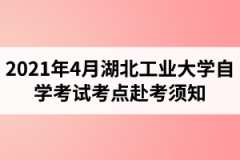 2021年4月湖北工业大学自学考试考点赴考须知